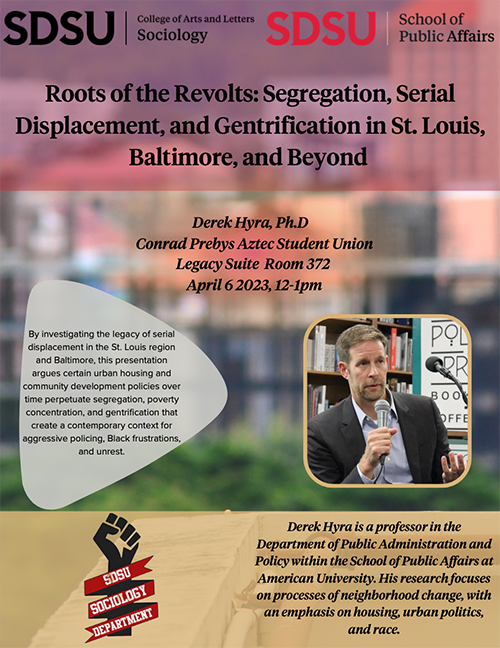 SDSU | College of Arts and Letters Sociology

SDSU | School of Public Affairs

Roots of the Revolts: Segregation, Serial Displacement, and Gentrification in St. Louis, Baltimore, and Beyond

Derek Hyra, Ph.D
Conrad Prebys Aztec Student Union
Legacy Suite Room 372
April 6 2023, 12-1pm

By investigating the legacy of serial displacement in the St. Louis region and Baltimore, this presentation argues certain urban housing and community development policies over time perpetuate segregation, poverty concentration, and gentrification that create a contemporary context for aggressive policing, Black frustrations, and unrest.

POL
PR
BOO
OFFE

SDSU
SOCIOLOGY
DEPARTMENT

Derek Hyra is a professor in the Department of Public Administration and Policy within the School of Public Affairs at American University. His research focuses on processes of neighborhood change, with an emphasis on housing, urban politics, and race.